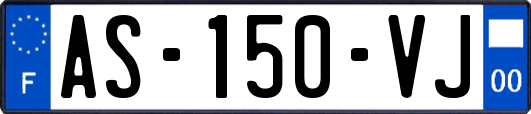 F

AS-150-VJ

00